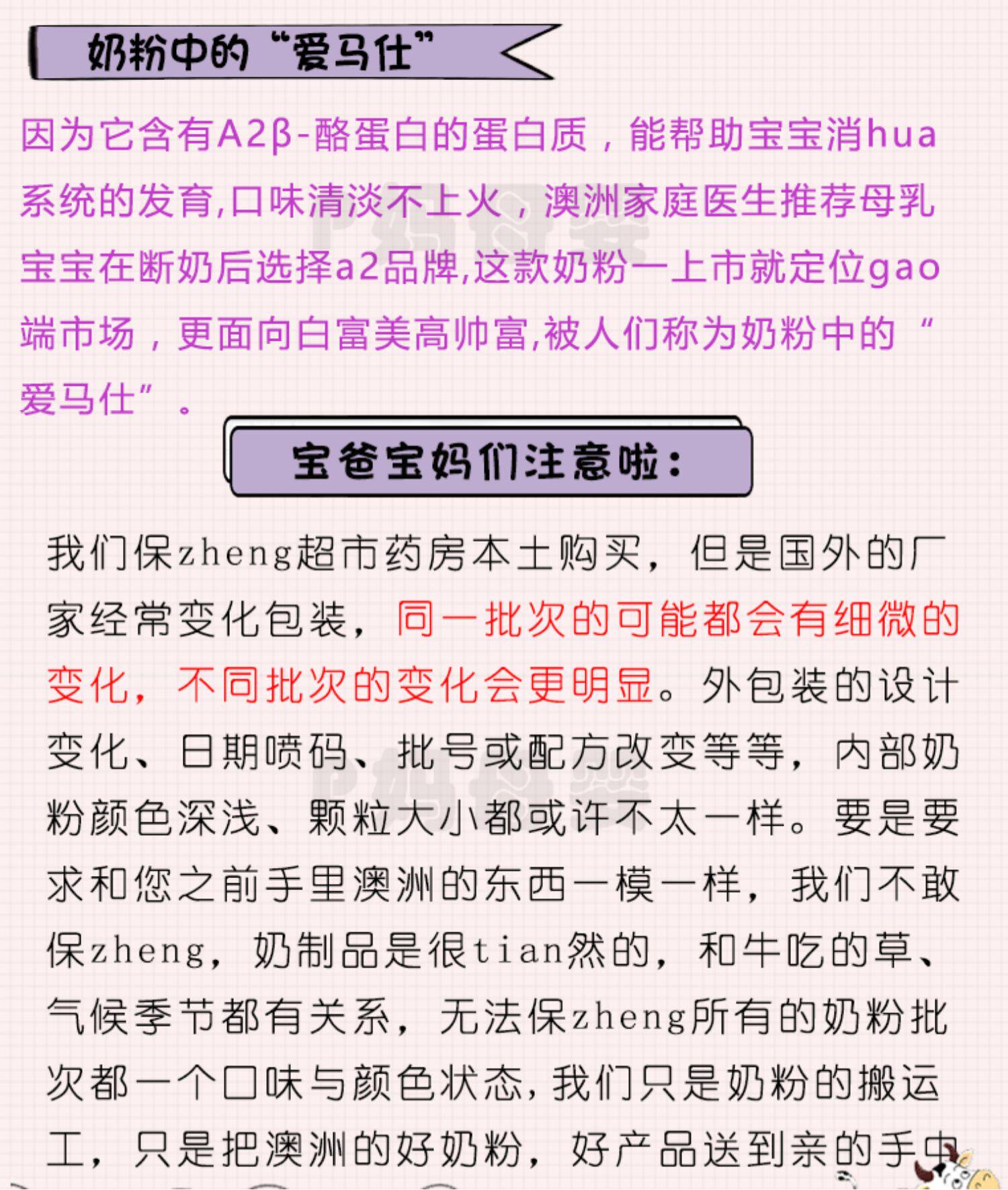 奶粉中的“爱马仕”

因为它含有A2β-酪蛋白的蛋白质，能帮助宝宝消hua系统的发育,口味清淡不上火，澳洲家庭医生推荐母乳宝宝在断奶后选择a2品牌,这款奶粉一上市就定位gao端市场，更面向白富美高帅富,被人们称为奶粉中的“爱马仕”。

宝爸宝妈们注意啦：

我们保zheng超市药房本土购买，但是国外的厂家经常变化包装，同一批次的可能都会有细微的变化，不同批次的变化会更明显。外包装的设计变化、日期喷码、批号或配方改变等等，内部奶粉颜色深浅、颗粒大小都或许不太一样。要是要求和您之前手里澳洲的东西一模一样，我们不敢保zheng，奶制品是很tian然的，和牛吃的草、气候季节都有关系，无法保zheng所有的奶粉批次都一个口味与颜色状态,我们只是奶粉的搬运工，只是把澳洲的好奶粉，好产品送到亲的手中